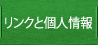 リンクと個人情報